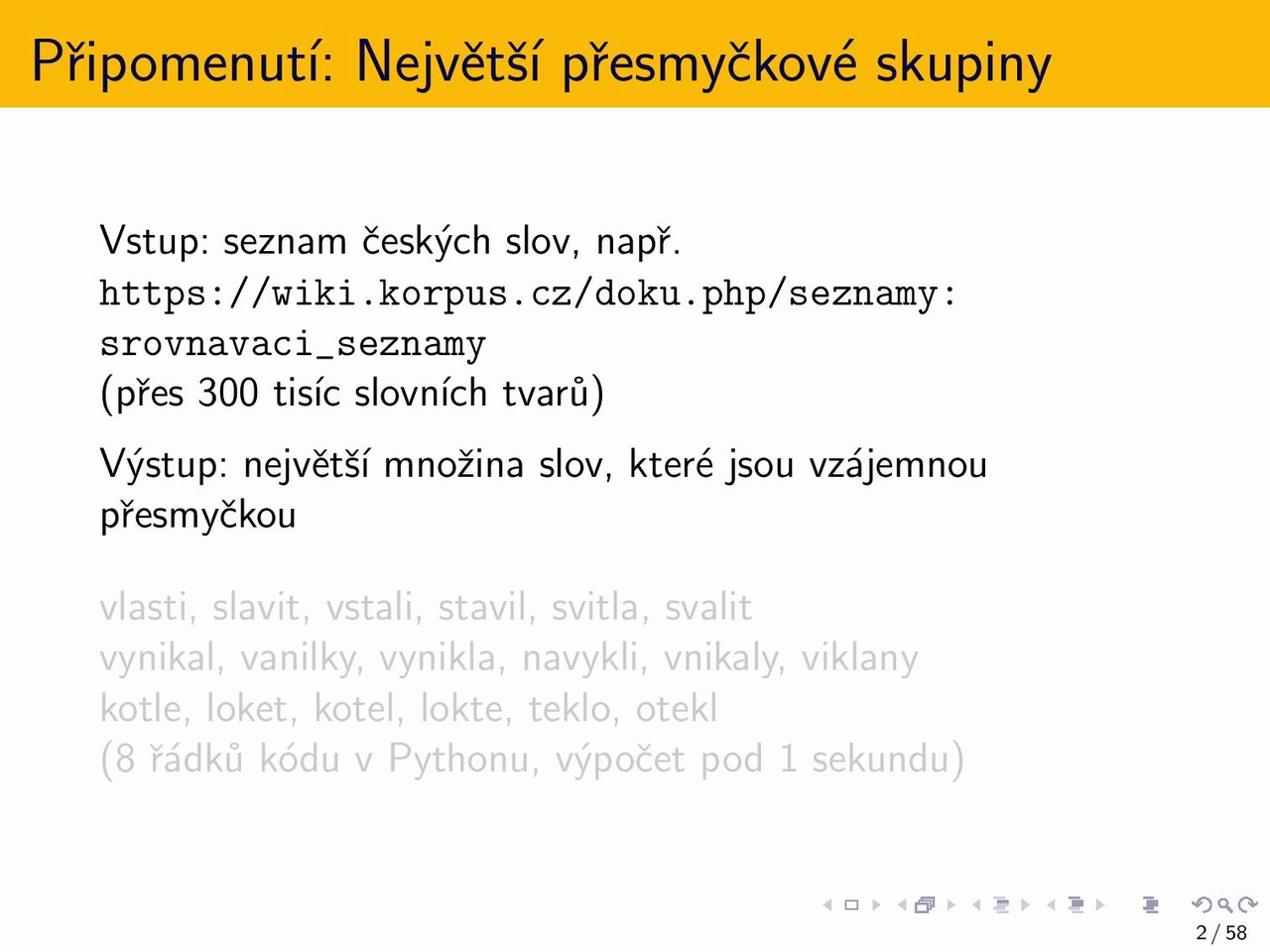 Připomenutí: Největší přesmyčkové skupiny

Vstup: seznam českých slov, např. https://wiki.korpus.cz/doku.php/seznamy:srovnavaci_seznamy
(přes 300 tisíc slovních tvarů)

Výstup: největší množina slov, které jsou vzájemnou přesmyčkou

vlasti, slavit, vstali, stavil, svitla, svalit
vynikal, vanilky, vynikla, navykli, vnikaly, viklany
kotle, loket, kotel, lokte, teklo, otekl
(8 řádků kódu v Pythonu, výpočet pod 1 sekundu)

2 / 58